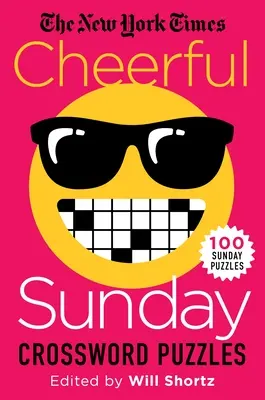 The New York Times
Cheerful

100 SUNDAY PUZZLES

Sunday
CROSSWORD PUZZLES
Edited by Will Shortz